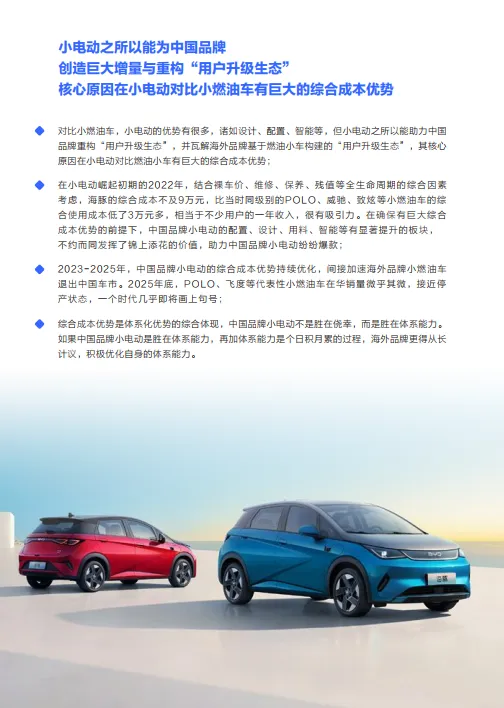 小电动之所以能为中国品牌
创造巨大增量与重构“用户升级生态”
核心原因在小电动对比小燃油车有巨大的综合成本优势

◆ 对比小燃油车，小电动的优势有很多，诸如设计、配置、智能等，但小电动之所以能助力中国品牌重构“用户升级生态”，并瓦解海外品牌基于燃油小车构建的“用户升级生态”，其核心原因在小电动对比燃油小车有巨大的综合成本优势；

◆ 在小电动崛起初期的2022年，结合裸车价、维修、保养、残值等全生命周期的综合因素考虑，海豚的综合成本不及9万元，比当时同级别的POLO、威驰、致炫等小燃油车的综合使用成本低了3万元多，相当于不少用户的一年收入，很有吸引力。在确保有巨大综合成本优势的前提下，中国品牌小电动的配置、设计、用料、智能等有显著提升的板块，不约而同发挥了锦上添花的价值，助力中国品牌小电动纷纷爆款；

◆ 2023-2025年，中国品牌小电动的综合成本优势持续优化，间接加速海外品牌小燃油车退出中国车市。2025年底，POLO、飞度等代表性小燃油车在华销量微乎其微，接近停产状态，一个时代几乎即将画上句号；

◆ 综合成本优势是体系化优势的综合体现，中国品牌小电动不是胜在侥幸，而是胜在体系能力。如果中国品牌小电动是胜在体系能力，再加体系能力是个日积月累的过程，海外品牌更得从长计议，积极优化自身的体系能力。